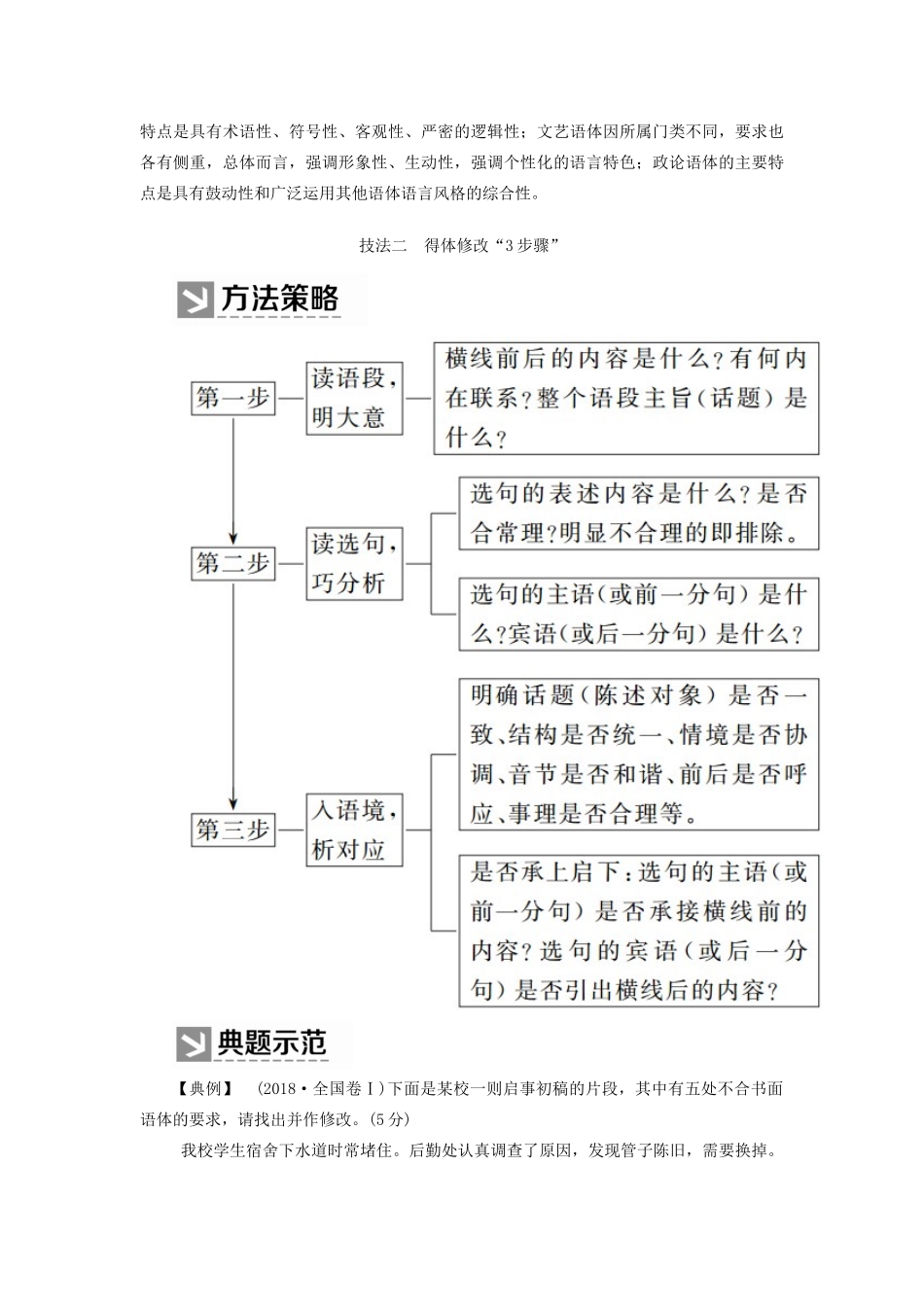 特点是具有术语性、符号性、客观性、严密的逻辑性；文艺语体因所属门类不同，要求也各有侧重，总体而言，强调形象性、生动性，强调个性化的语言特色；政论语体的主要特点是具有鼓动性和广泛运用其他语体语言风格的综合性。

技法二　得体修改“3步骤”

方法策略

第一步

读语段，明大意

横线前后的内容是什么？有何内在联系？整个语段主旨（话题）是什么？

第二步

读选句，巧分析

选句的表述内容是什么？是否合常理？明显不合理的即排除。

选句的主语（或前一分句）是什么？宾语（或后一分句）是什么？

第三步

入语境，析对应

明确话题（陈述对象）是否一致、结构是否统一、情境是否协调、音节是否和谐、前后是否呼应、事理是否合理等。

是否承上启下：选句的主语（或前一分句）是否承接横线前的内容？选句的宾语（或后一分句）是否引出横线后的内容？

典题示范

【典例】　(2018·全国卷Ⅰ)下面是某校一则启事初稿的片段，其中有五处不合书面语体的要求，请找出并作修改。(5分)

我校学生宿舍下水道时常堵住。后勤处认真调查了原因，发现管子陈旧，需要换掉。